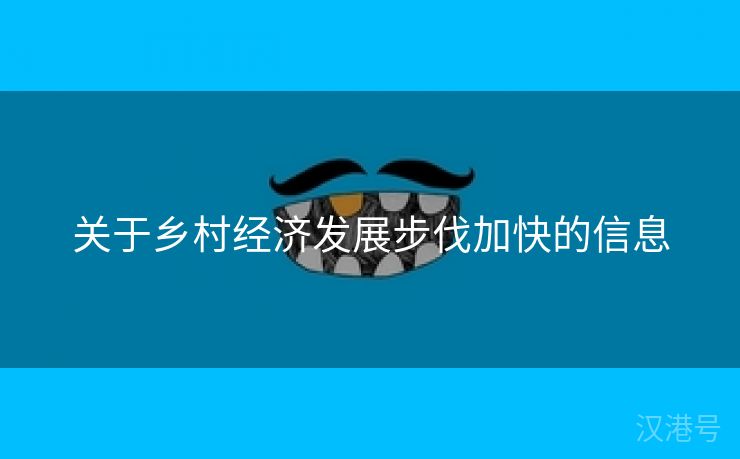 关于乡村经济发展步伐加快的信息

汉港号